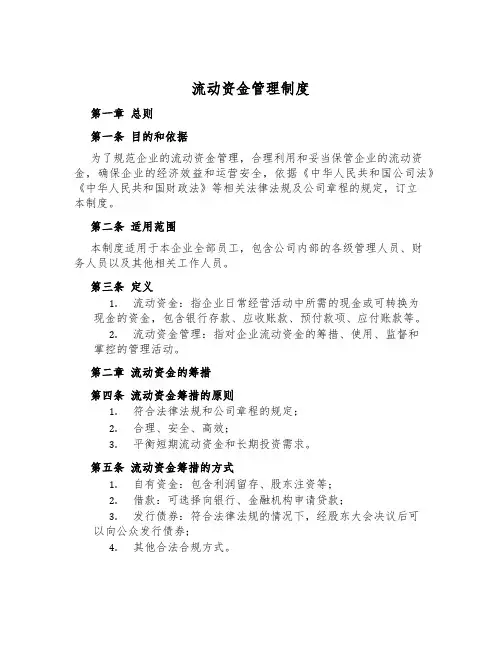 流动资金管理制度

第一章 总则

第一条 目的和依据

为了规范企业的流动资金管理，合理利用和妥当保管企业的流动资金，确保企业的经济效益和运营安全，依据《中华人民共和国公司法》《中华人民共和国财政法》等相关法律法规及公司章程的规定，订立本制度。

第二条 适用范围

本制度适用于本企业全部员工，包含公司内部的各级管理人员、财务人员以及其他相关工作人员。

第三条 定义

1. 流动资金：指企业日常经营活动中所需的现金或可转换为现金的资金，包含银行存款、应收账款、预付款项、应付账款等。

2. 流动资金管理：指对企业流动资金的筹措、使用、监督和掌控的管理活动。

第二章 流动资金的筹措

第四条 流动资金筹措的原则

1. 符合法律法规和公司章程的规定；

2. 合理、安全、高效；

3. 平衡短期流动资金和长期投资需求。

第五条 流动资金筹措的方式

1. 自有资金：包含利润留存、股东注资等；

2. 借款：可选择向银行、金融机构申请贷款；

3. 发行债券：符合法律法规的情况下，经股东大会决议后可以向公众发行债券；

4. 其他合法合规方式。